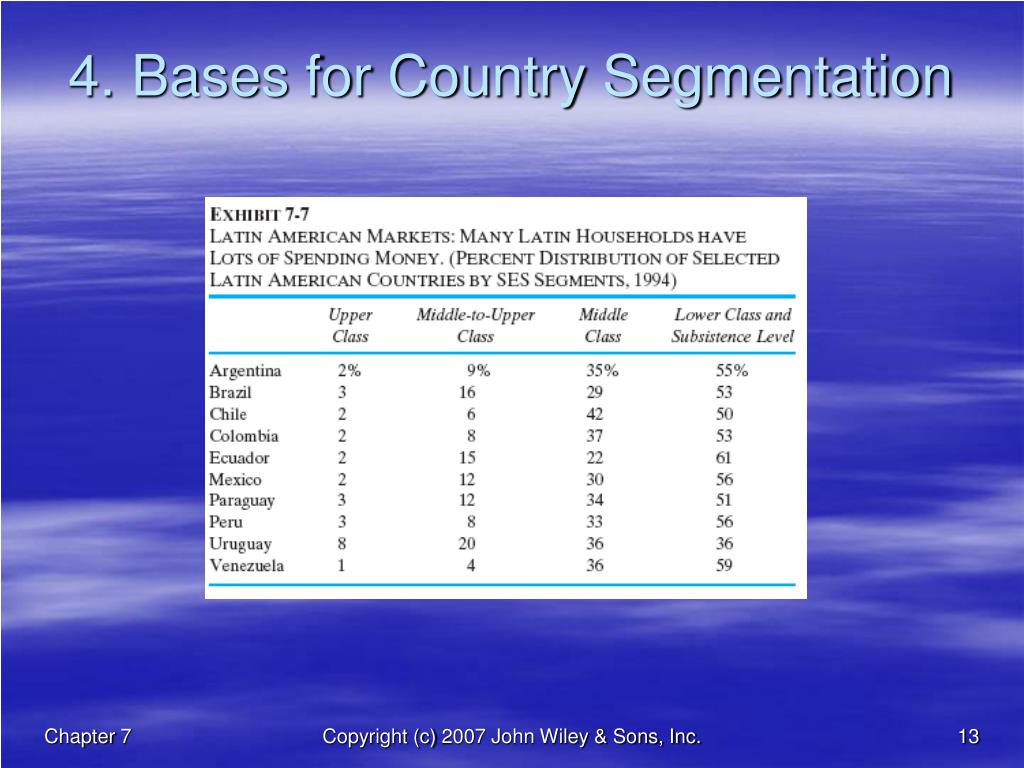 4. Bases for Country Segmentation

EXHIBIT 7-7
LATIN AMERICAN MARKETS: MANY LATIN HOUSEHOLDS HAVE LOTS OF SPENDING MONEY. (PERCENT DISTRIBUTION OF SELECTED LATIN AMERICAN COUNTRIES BY SES SEGMENTS, 1994)

| | Upper Class | Middle-to-Upper Class | Middle Class | Lower Class and Subsistence Level |
|---|---|---|---|---|
| Argentina | 2% | 9% | 35% | 55% |
| Brazil | 3 | 16 | 29 | 53 |
| Chile | 2 | 6 | 42 | 50 |
| Colombia | 2 | 8 | 37 | 53 |
| Ecuador | 2 | 15 | 22 | 61 |
| Mexico | 2 | 12 | 30 | 56 |
| Paraguay | 3 | 12 | 34 | 51 |
| Peru | 3 | 8 | 33 | 56 |
| Uruguay | 8 | 20 | 36 | 36 |
| Venezuela | 1 | 4 | 36 | 59 |

Chapter 7

Copyright (c) 2007 John Wiley & Sons, Inc.

13